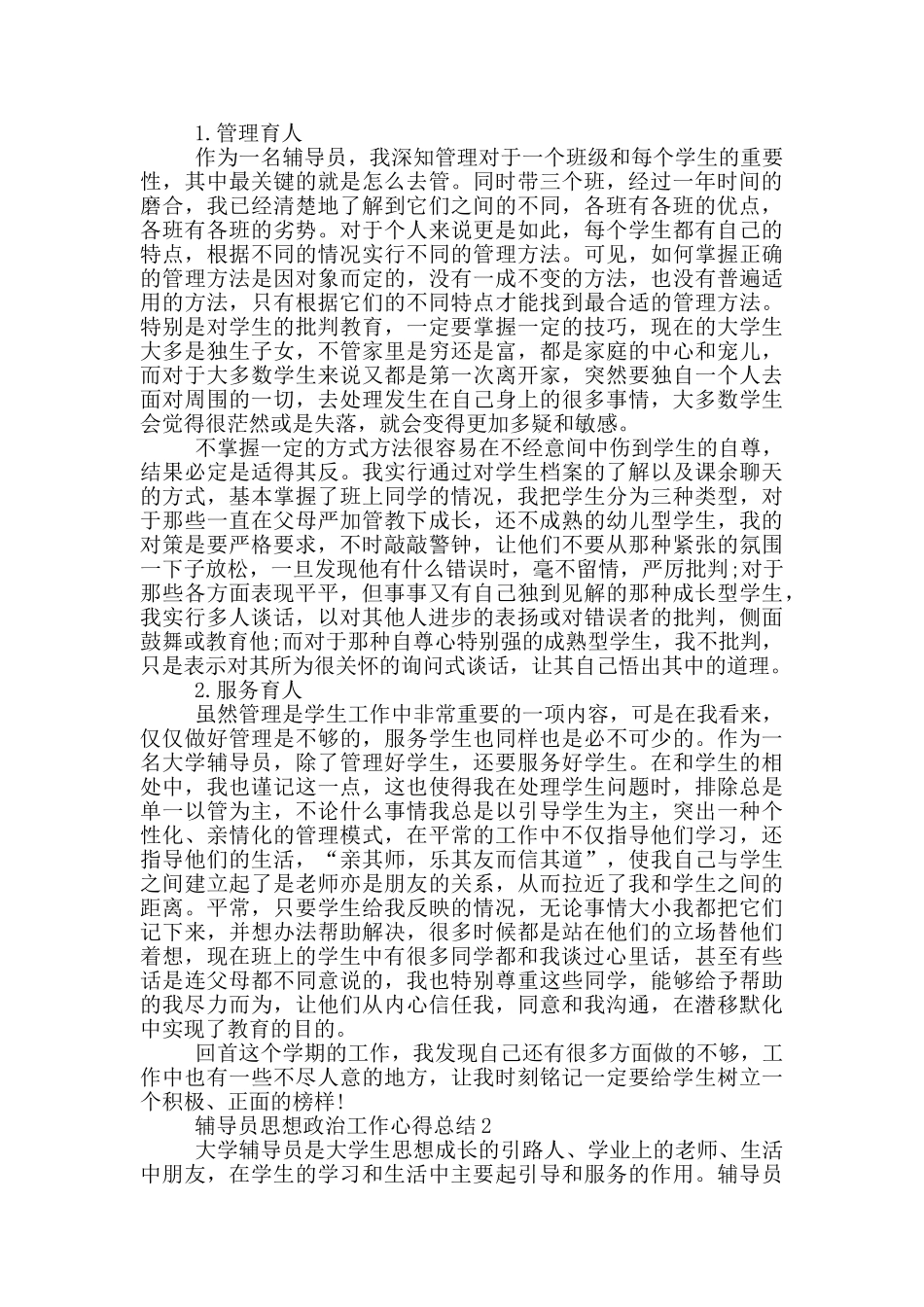 1.管理育人

作为一名辅导员，我深知管理对于一个班级和每个学生的重要性，其中最关键的就是怎么去管。同时带三个班，经过一年时间的磨合，我已经清楚地了解到它们之间的不同，各班有各班的优点，各班有各班的劣势。对于个人来说更是如此，每个学生都有自己的特点，根据不同的情况实行不同的管理方法。可见，如何掌握正确的管理方法是因对象而定的，没有一成不变的方法，也没有普遍适用的方法，只有根据它们的不同特点才能找到最合适的管理方法。特别是对学生的批判教育，一定要掌握一定的技巧，现在的大学生大多是独生子女，不管家里是穷还是富，都是家庭的中心和宠儿，而对于大多数学生来说又都是第一次离开家，突然要独自一个人去面对周围的一切，去处理发生在自己身上的很多事情，大多数学生会觉得很茫然或是失落，就会变得更加多疑和敏感。

不掌握一定的方式方法很容易在不经意间中伤到学生的自尊，结果必定是适得其反。我实行通过对学生档案的了解以及课余聊天的方式，基本掌握了班上同学的情况，我把学生分为三种类型，对于那些一直在父母严加管教下成长，还不成熟的幼儿型学生，我的对策是要严格要求，不时敲敲警钟，让他们不要从那种紧张的氛围一下子放松，一旦发现他有什么错误时，毫不留情，严厉批判;对于那些各方面表现平平，但事事又有自己独到见解的那种成长型学生，我实行多人谈话，以对其他人进步的表扬或对错误者的批判，侧面鼓舞或教育他;而对于那种自尊心特别强的成熟型学生，我不批判，只是表示对其所为很关怀的询问式谈话，让其自己悟出其中的道理。

2.服务育人

虽然管理是学生工作中非常重要的一项内容，可是在我看来，仅仅做好管理是不够的，服务学生也同样也是必不可少的。作为一名大学辅导员，除了管理好学生，还要服务好学生。在和学生的相处中，我也谨记这一点，这也使得我在处理学生问题时，排除总是单一以管为主，不论什么事情我总是以引导学生为主，突出一种个性化、亲情化的管理模式，在平常的工作中不仅指导他们学习，还指导他们的生活，“亲其师，乐其友而信其道”，使我自己与学生之间建立起了是老师亦是朋友的关系，从而拉近了我和学生之间的距离。平常，只要学生给我反映的情况，无论事情大小我都把它们记下来，并想办法帮助解决，很多时候都是站在他们的立场替他们着想，现在班上的学生中有很多同学都和我谈过心里话，甚至有些话是连父母都不同意说的，我也特别尊重这些同学，能够给予帮助的我尽力而为，让他们从内心信任我，同意和我沟通，在潜移默化中实现了教育的目的。

回首这个学期的工作，我发现自己还有很多方面做的不够，工作中也有一些不尽人意的地方，让我时刻铭记一定要给学生树立一个积极、正面的榜样!

辅导员思想政治工作心得总结2

大学辅导员是大学生思想成长的引路人、学业上的老师、生活中朋友，在学生的学习和生活中主要起引导和服务的作用。辅导员